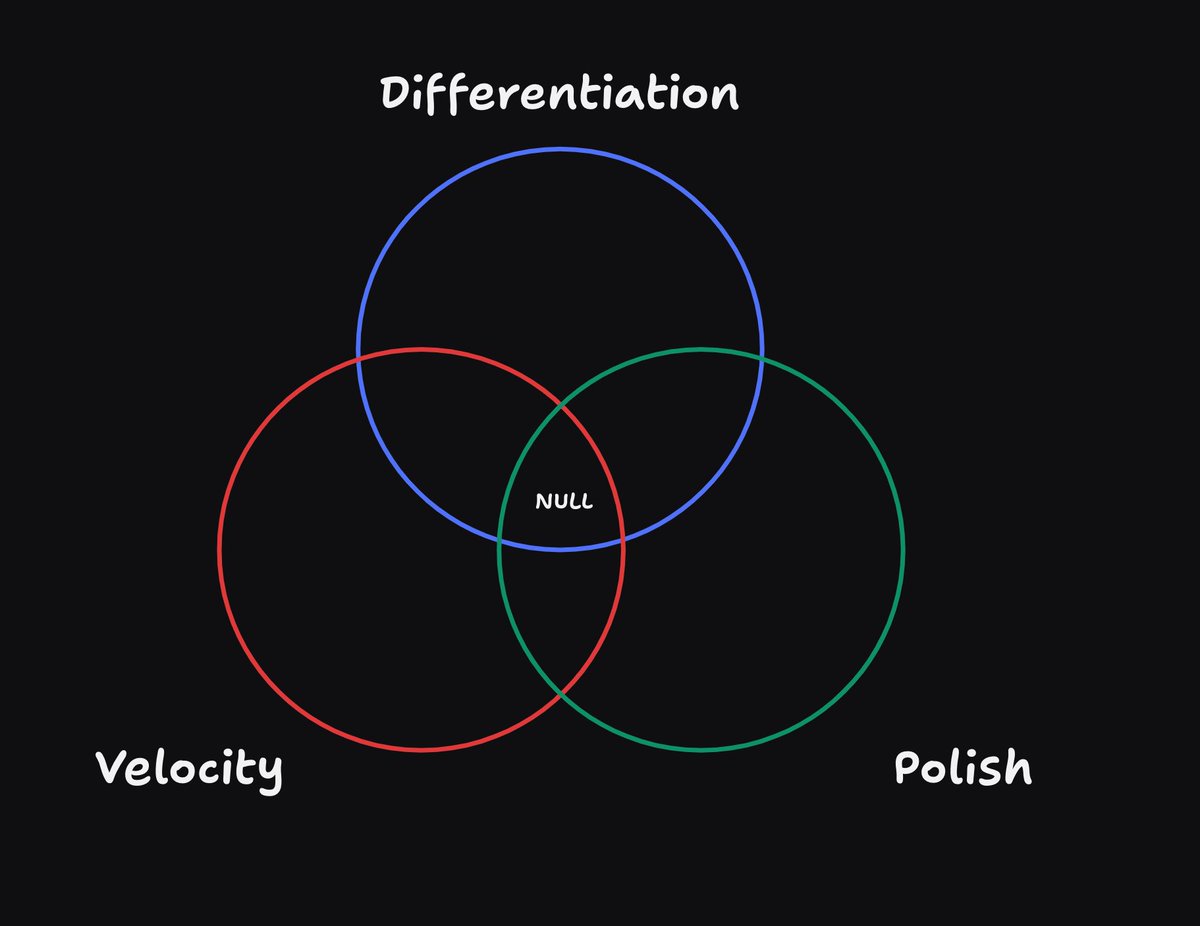 Differentiation

NULL

Velocity

Polish